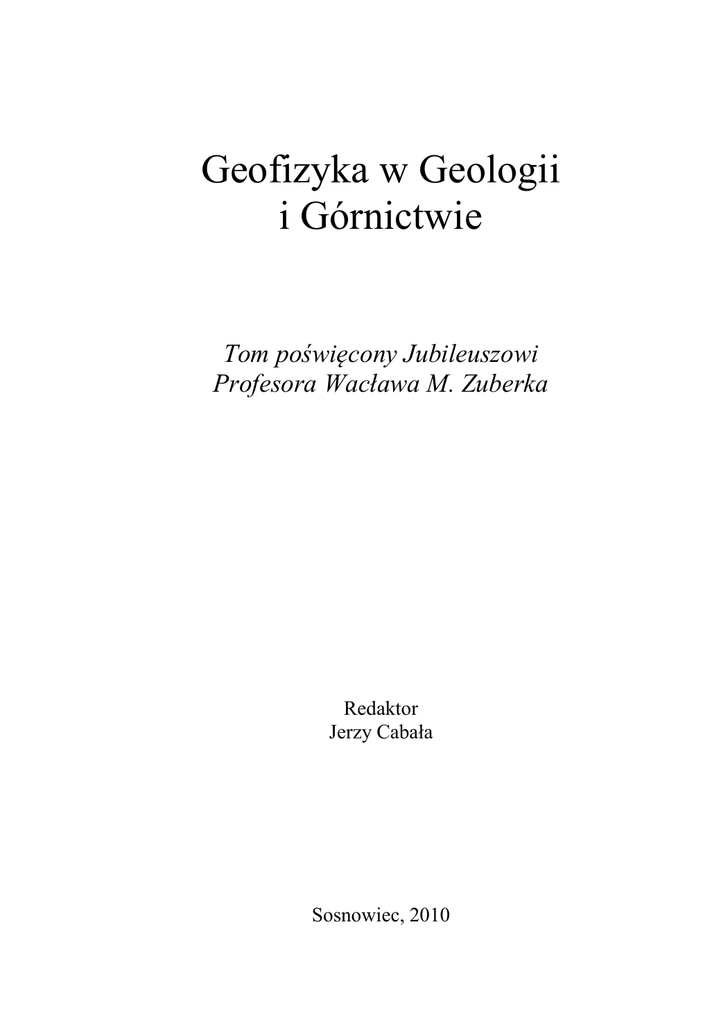 Geofizyka w Geologii
i Górnictwie

Tom poświęcony Jubileuszowi
Profesora Wacława M. Zuberka

Redaktor
Jerzy Cabała

Sosnowiec, 2010